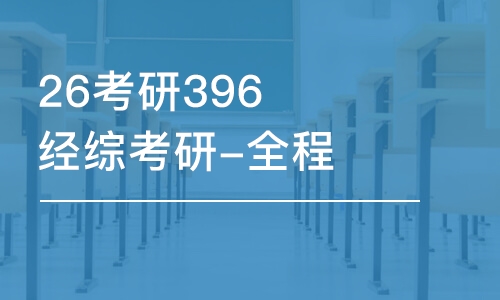 26考研396
经综考研-全程